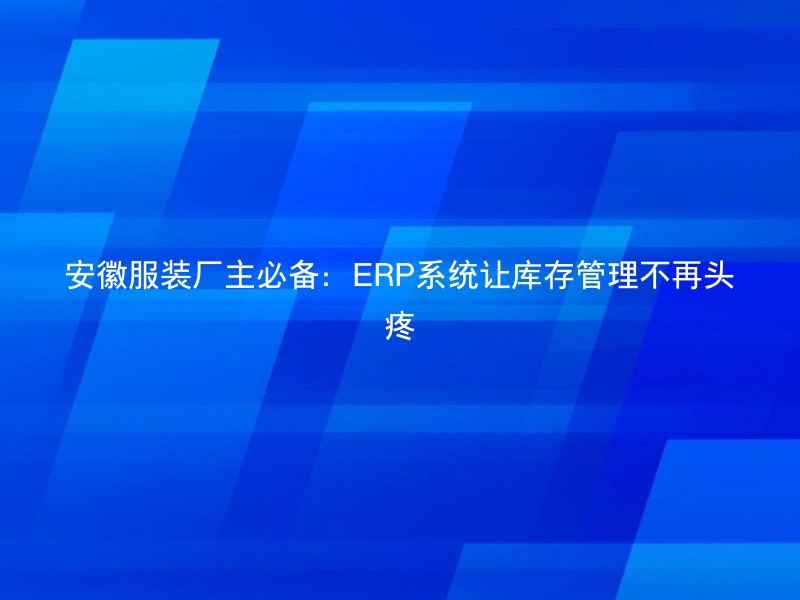 安徽服装厂主必备：ERP系统让库存管理不再头疼